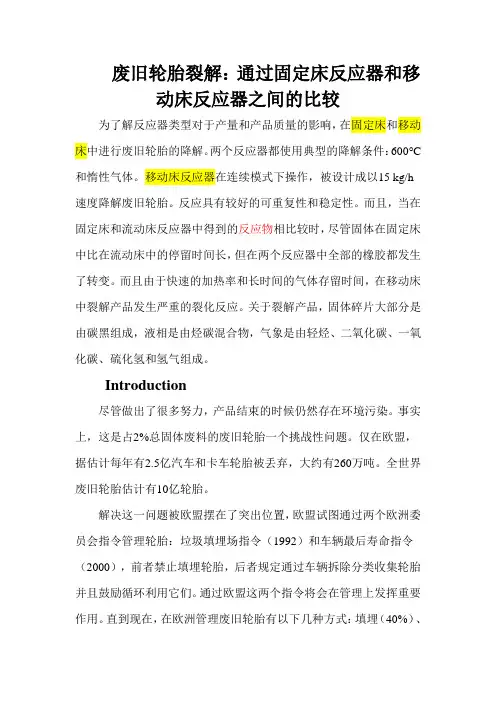 废旧轮胎裂解：通过固定床反应器和移动床反应器之间的比较

为了解反应器类型对于产量和产品质量的影响，在固定床和移动床中进行废旧轮胎的降解。两个反应器都使用典型的降解条件：600°C和惰性气体。移动床反应器在连续模式下操作，被设计成以15 kg/h速度降解废旧轮胎。反应具有较好的可重复性和稳定性。而且，当在固定床和流动床反应器中得到的反应物相比较时，尽管固体在固定床中比在流动床中的停留时间长，但在两个反应器中全部的橡胶都发生了转变。而且由于快速的加热率和长时间的气体存留时间，在移动床中裂解产品发生严重的裂化反应。关于裂解产品，固体碎片大部分是由碳黑组成，液相是由烃碳混合物，气象是由轻烃、二氧化碳、一氧化碳、硫化氢和氢气组成。

Introduction

尽管做出了很多努力，产品结束的时候仍然存在环境污染。事实上，这是占2%总固体废料的废旧轮胎一个挑战性问题。仅在欧盟，据估计每年有2.5亿汽车和卡车轮胎被丢弃，大约有260万吨。全世界废旧轮胎估计有10亿轮胎。

解决这一问题被欧盟摆在了突出位置，欧盟试图通过两个欧洲委员会指令管理轮胎：垃圾填埋场指令（1992）和车辆最后寿命指令（2000），前者禁止填埋轮胎，后者规定通过车辆拆除分类收集轮胎并且鼓励循环利用它们。通过欧盟这两个指令将会在管理上发挥重要作用。直到现在，在欧洲管理废旧轮胎有以下几种方式：填埋（40%）、